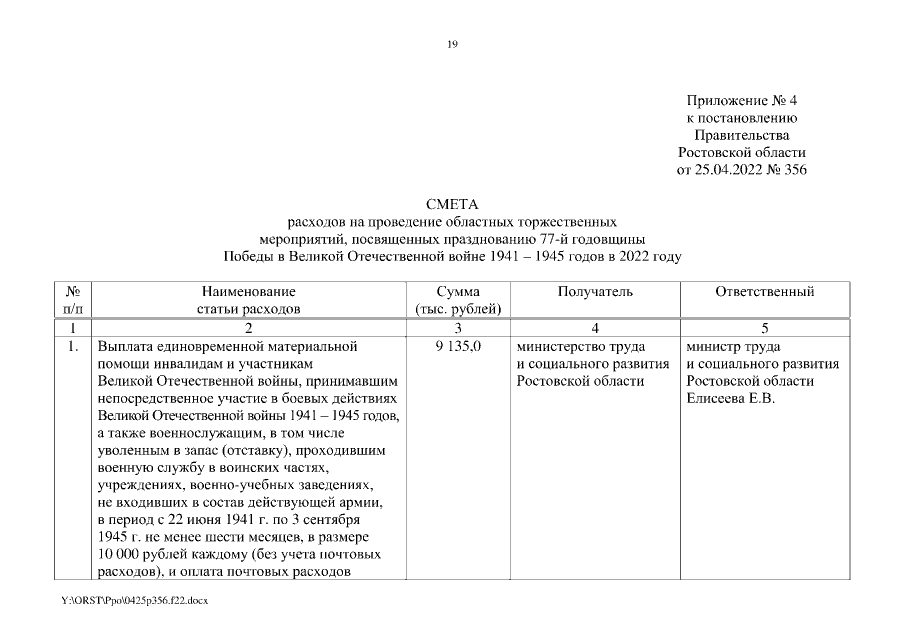 19

Приложение № 4
к постановлению
Правительства
Ростовской области
от 25.04.2022 № 356

СМЕТА
расходов на проведение областных торжественных мероприятий, посвященных празднованию 77-й годовщины Победы в Великой Отечественной войне 1941 – 1945 годов в 2022 году

| № п/п | Наименование статьи расходов | Сумма (тыс. рублей) | Получатель | Ответственный |
|---|---|---|---|---|
| 1 | 2 | 3 | 4 | 5 |
| 1. | Выплата единовременной материальной помощи инвалидам и участникам Великой Отечественной войны, принимавшим непосредственное участие в боевых действиях Великой Отечественной войны 1941 – 1945 годов, а также военнослужащим, в том числе уволенным в запас (отставку), проходившим военную службу в воинских частях, учреждениях, военно-учебных заведениях, не входивших в состав действующей армии, в период с 22 июня 1941 г. по 3 сентября 1945 г. не менее шести месяцев, в размере 10 000 рублей каждому (без учета почтовых расходов), и оплата почтовых расходов | 9 135,0 | министерство труда и социального развития Ростовской области | министр труда и социального развития Ростовской области Елисеева Е.В. |

Y:\ORST\Ppo\0425p356.f22.docx